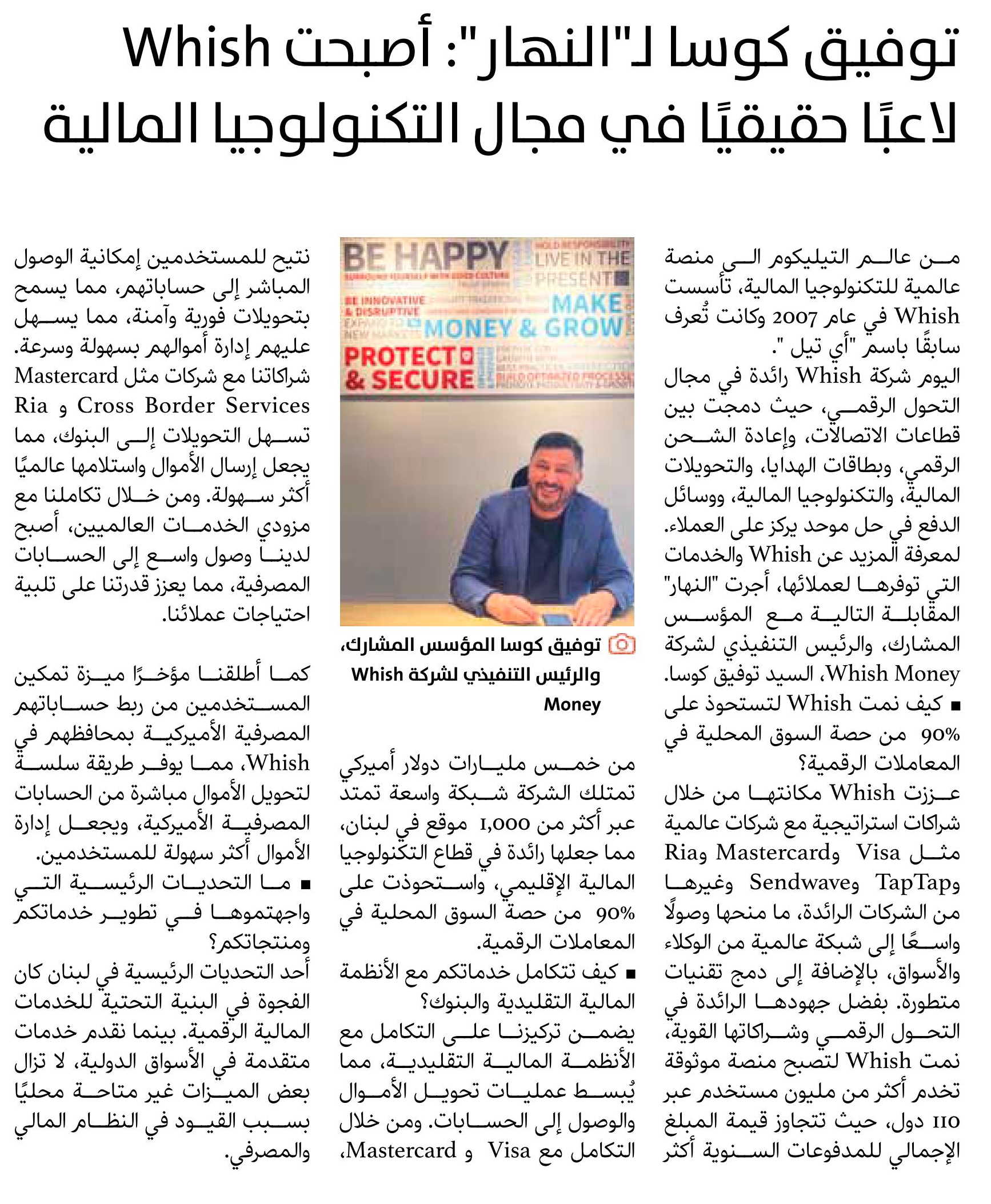 توفيق كوسا لـ"النهار": أصبحت Whish لاعبًا حقيقيًا في مجال التكنولوجيا المالية

من عالم التيليكوم الى منصة عالمية للتكنولوجيا المالية، تأسست Whish في عام 2007 وكانت تُعرف سابقًا باسم "أي تيل ".

اليوم شركة Whish رائدة في مجال التحول الرقمي، حيث دمجت بين قطاعات الاتصالات، وإعادة الشحن الرقمي، وبطاقات الهدايا، والتحويلات المالية، والتكنولوجيا المالية، ووسائل الدفع في حل موحد يركز على العملاء.

لمعرفة المزيد عن Whish والخدمات التي توفرها لعملائها، أجرت "النهار" المقابلة التالية مع المؤسس المشارك، والرئيس التنفيذي لشركة Whish Money، السيد توفيق كوسا.

■ كيف نمت Whish لتستحوذ على 90% من حصة السوق المحلية في المعاملات الرقمية؟

عززت Whish مكانتها من خلال شراكات استراتيجية مع شركات عالمية مثل Visa وMastercard وRia وTapTap وSendwave وغيرها من الشركات الرائدة، ما منحها وصولًا واسعًا إلى شبكة عالمية من الوكلاء والأسواق، بالإضافة إلى دمج تقنيات متطورة. بفضل جهودها الرائدة في التحول الرقمي وشراكاتها القوية، نمت Whish لتصبح منصة موثوقة تخدم أكثر من مليون مستخدم عبر 110 دول، حيث تتجاوز قيمة المبلغ الإجمالي للمدفوعات السنوية أكثر

BE HAPPY
LIVE IN THE PRESENT
BE INNOVATIVE & DISRUPTIVE
MAKE MONEY & GROW
PROTECT & SECURE

توفيق كوسا المؤسس المشارك، والرئيس التنفيذي لشركة Whish Money

من خمس مليارات دولار أميركي تمتلك الشركة شبكة واسعة تمتد عبر أكثر من 1,000 موقع في لبنان، مما جعلها رائدة في قطاع التكنولوجيا المالية الإقليمي، واستحوذت على 90% من حصة السوق المحلية في المعاملات الرقمية.

■ كيف تتكامل خدماتكم مع الأنظمة المالية التقليدية والبنوك؟

يضمن تركيزنا على التكامل مع الأنظمة المالية التقليدية، مما يُبسط عمليات تحويل الأموال والوصول إلى الحسابات. ومن خلال التكامل مع Visa و Mastercard، نتيح للمستخدمين إمكانية الوصول المباشر إلى حساباتهم، مما يسمح بتحويلات فورية وآمنة، مما يسهل عليهم إدارة أموالهم بسهولة وسرعة.

شراكاتنا مع شركات مثل Mastercard Cross Border Services و Ria تسهل التحويلات إلى البنوك، مما يجعل إرسال الأموال واستلامها عالميًا أكثر سهولة. ومن خلال تكاملنا مع مزودي الخدمات العالميين، أصبح لدينا وصول واسع إلى الحسابات المصرفية، مما يعزز قدرتنا على تلبية احتياجات عملائنا.

كما أطلقنا مؤخرًا ميزة تمكين المستخدمين من ربط حساباتهم المصرفية الأميركية بمحافظهم في Whish، مما يوفر طريقة سلسة لتحويل الأموال مباشرة من الحسابات المصرفية الأميركية، ويجعل إدارة الأموال أكثر سهولة للمستخدمين.

■ ما التحديات الرئيسية التي واجهتموها في تطوير خدماتكم ومنتجاتكم؟

أحد التحديات الرئيسية في لبنان كان الفجوة في البنية التحتية للخدمات المالية الرقمية. بينما نقدم خدمات متقدمة في الأسواق الدولية، لا تزال بعض الميزات غير متاحة محليًا بسبب القيود في النظام المالي والمصرفي.